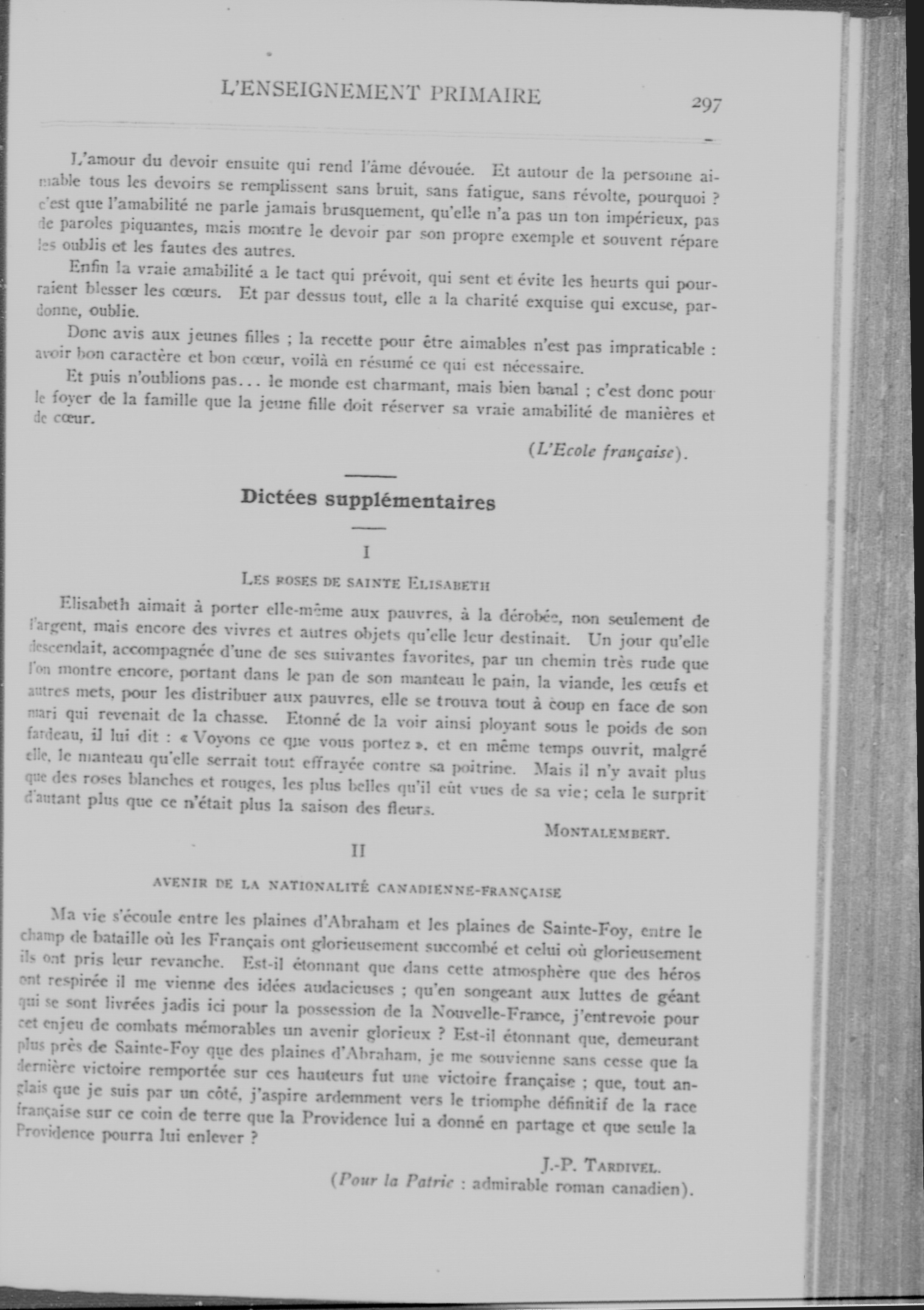 L'ENSEIGNEMENT PRIMAIRE 297

L'amour du devoir ensuite qui rend l'âme dévouée. Et autour de la personne aimable tous les devoirs se remplissent sans bruit, sans fatigue, sans révolte, pourquoi ? c'est que l'amabilité ne parle jamais brusquement, qu'elle n'a pas un ton impérieux, pas de paroles piquantes, mais montre le devoir par son propre exemple et souvent répare les oublis et les fautes des autres.

Enfin la vraie amabilité a le tact qui prévoit, qui sent et évite les heurts qui pourraient blesser les cœurs. Et par dessus tout, elle a la charité exquise qui excuse, pardonne, oublie.

Donc avis aux jeunes filles ; la recette pour être aimables n'est pas impraticable : avoir bon caractère et bon cœur, voilà en résumé ce qui est nécessaire.

Et puis n'oublions pas... le monde est charmant, mais bien banal ; c'est donc pour le foyer de la famille que la jeune fille doit réserver sa vraie amabilité de manières et de cœur.

(L'Ecole française).

Dictées supplémentaires

I

LES ROSES DE SAINTE ELISABETH

Elisabeth aimait à porter elle-même aux pauvres, à la dérobée, non seulement de l'argent, mais encore des vivres et autres objets qu'elle leur destinait. Un jour qu'elle descendait, accompagnée d'une de ses suivantes favorites, par un chemin très rude que l'on montre encore, portant dans le pan de son manteau le pain, la viande, les œufs et autres mets, pour les distribuer aux pauvres, elle se trouva tout à coup en face de son mari qui revenait de la chasse. Etonné de la voir ainsi ployant sous le poids de son fardeau, il lui dit : « Voyons ce que vous portez », et en même temps ouvrit, malgré elle, le manteau qu'elle serrait tout effrayée contre sa poitrine. Mais il n'y avait plus que des roses blanches et rouges, les plus belles qu'il eût vues de sa vie; cela le surprit d'autant plus que ce n'était plus la saison des fleurs.

MONTALEMBERT.

II

AVENIR DE LA NATIONALITÉ CANADIENNE-FRANÇAISE

Ma vie s'écoule entre les plaines d'Abraham et les plaines de Sainte-Foy, entre le champ de bataille où les Français ont glorieusement succombé et celui où glorieusement ils ont pris leur revanche. Est-il étonnant que dans cette atmosphère que des héros ont respirée il me vienne des idées audacieuses ; qu'en songeant aux luttes de géant qui se sont livrées jadis ici pour la possession de la Nouvelle-France, j'entrevoie pour cet enjeu de combats mémorables un avenir glorieux ? Est-il étonnant que, demeurant plus près de Sainte-Foy que des plaines d'Abraham, je me souvienne sans cesse que la dernière victoire remportée sur ces hauteurs fut une victoire française ; que, tout anglais que je suis par un côté, j'aspire ardemment vers le triomphe définitif de la race française sur ce coin de terre que la Providence lui a donné en partage et que seule la Providence pourra lui enlever ?

J.-P. TARDIVEL.
(Pour la Patrie : admirable roman canadien).